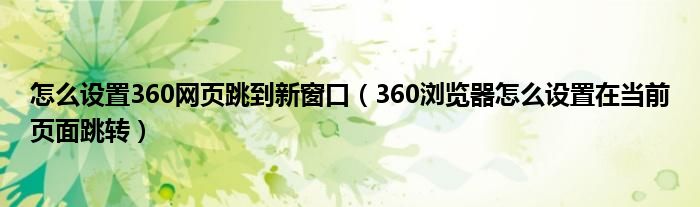 怎么设置360网页跳到新窗口（360浏览器怎么设置在当前页面跳转）